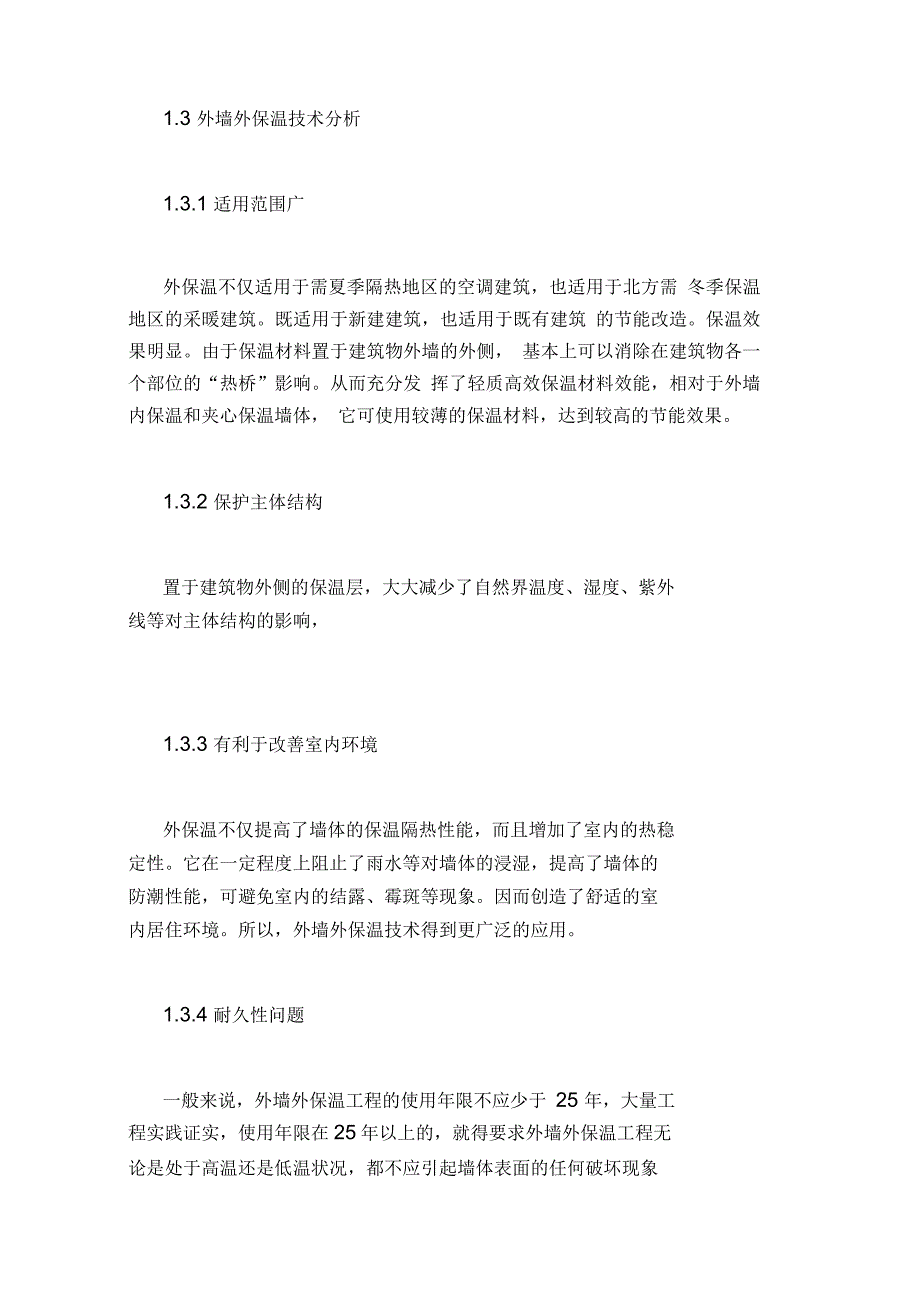 1.3 外墙外保温技术分析

1.3.1 适用范围广

外保温不仅适用于需夏季隔热地区的空调建筑，也适用于北方需 冬季保温地区的采暖建筑。既适用于新建建筑，也适用于既有建筑 的节能改造。保温效果明显。由于保温材料置于建筑物外墙的外侧， 基本上可以消除在建筑物各一个部位的“热桥”影响。从而充分发 挥了轻质高效保温材料效能，相对于外墙内保温和夹心保温墙体， 它可使用较薄的保温材料，达到较高的节能效果。

1.3.2 保护主体结构

置于建筑物外侧的保温层，大大减少了自然界温度、湿度、紫外线等对主体结构的影响，

1.3.3 有利于改善室内环境

外保温不仅提高了墙体的保温隔热性能，而且增加了室内的热稳定性。它在一定程度上阻止了雨水等对墙体的浸湿，提高了墙体的防潮性能，可避免室内的结露、霉斑等现象。因而创造了舒适的室内居住环境。所以，外墙外保温技术得到更广泛的应用。

1.3.4 耐久性问题

一般来说，外墙外保温工程的使用年限不应少于 25 年，大量工程实践证实，使用年限在 25 年以上的，就得要求外墙外保温工程无论是处于高温还是低温状况，都不应引起墙体表面的任何破坏现象